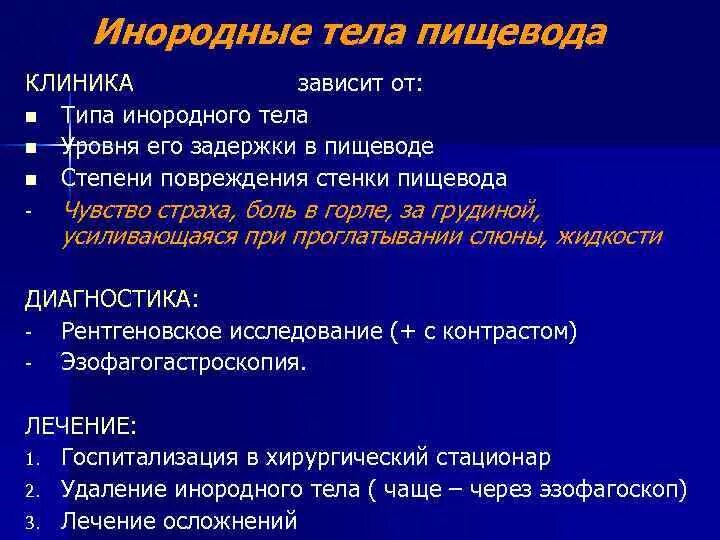 Инородные тела пищевода

КЛИНИКА зависит от:
■ Типа инородного тела
■ Уровня его задержки в пищеводе
■ Степени повреждения стенки пищевода
- Чувство страха, боль в горле, за грудиной, усиливающаяся при проглатывании слюны, жидкости

ДИАГНОСТИКА:
- Рентгеновское исследование (+ с контрастом)
- Эзофагогастроскопия.

ЛЕЧЕНИЕ:
1. Госпитализация в хирургический стационар
2. Удаление инородного тела ( чаще – через эзофагоскоп)
3. Лечение осложнений